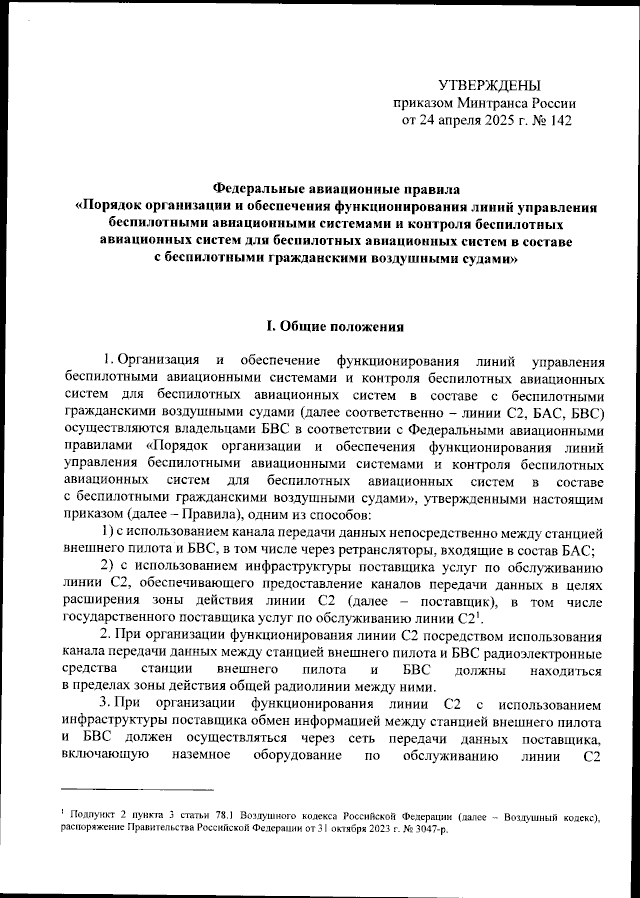 УТВЕРЖДЕНЫ
приказом Минтранса России
от 24 апреля 2025 г. № 142

Федеральные авиационные правила
«Порядок организации и обеспечения функционирования линий управления беспилотными авиационными системами и контроля беспилотных авиационных систем для беспилотных авиационных систем в составе с беспилотными гражданскими воздушными судами»

I. Общие положения

1. Организация и обеспечение функционирования линий управления беспилотными авиационными системами и контроля беспилотных авиационных систем для беспилотных авиационных систем в составе с беспилотными гражданскими воздушными судами (далее соответственно – линии С2, БАС, БВС) осуществляются владельцами БВС в соответствии с Федеральными авиационными правилами «Порядок организации и обеспечения функционирования линий управления беспилотными авиационными системами и контроля беспилотных авиационных систем для беспилотных авиационных систем в составе с беспилотными гражданскими воздушными судами», утвержденными настоящим приказом (далее – Правила), одним из способов:

1) с использованием канала передачи данных непосредственно между станцией внешнего пилота и БВС, в том числе через ретрансляторы, входящие в состав БАС;

2) с использованием инфраструктуры поставщика услуг по обслуживанию линии С2, обеспечивающего предоставление каналов передачи данных в целях расширения зоны действия линии С2 (далее – поставщик), в том числе государственного поставщика услуг по обслуживанию линии С2$^1$.

2. При организации функционирования линии С2 посредством использования канала передачи данных между станцией внешнего пилота и БВС радиоэлектронные средства станции внешнего пилота и БВС должны находиться в пределах зоны действия общей радиолинии между ними.

3. При организации функционирования линии С2 с использованием инфраструктуры поставщика обмен информацией между станцией внешнего пилота и БВС должен осуществляться через сеть передачи данных поставщика, включающую наземное оборудование по обслуживанию линии С2

$^1$ Подпункт 2 пункта 3 статьи 78.1 Воздушного кодекса Российской Федерации (далее – Воздушный кодекс), распоряжение Правительства Российской Федерации от 31 октября 2023 г. № 3047-р.